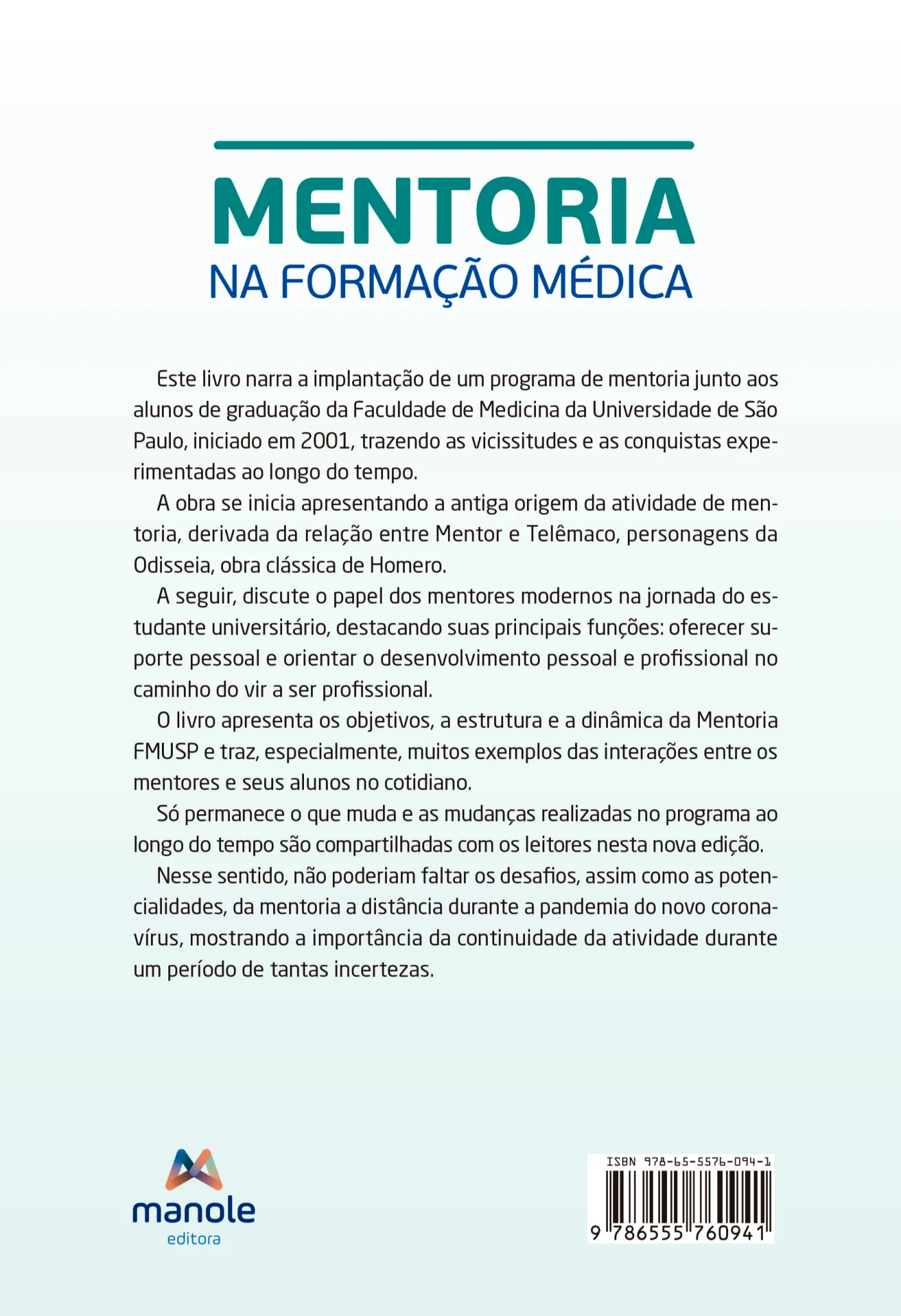 MENTORIA
NA FORMAÇÃO MÉDICA

Este livro narra a implantação de um programa de mentoria junto aos alunos de graduação da Faculdade de Medicina da Universidade de São Paulo, iniciado em 2001, trazendo as vicissitudes e as conquistas experimentadas ao longo do tempo.

A obra se inicia apresentando a antiga origem da atividade de mentoria, derivada da relação entre Mentor e Telêmaco, personagens da Odisseia, obra clássica de Homero.

A seguir, discute o papel dos mentores modernos na jornada do estudante universitário, destacando suas principais funções: oferecer suporte pessoal e orientar o desenvolvimento pessoal e profissional no caminho do vir a ser profissional.

O livro apresenta os objetivos, a estrutura e a dinâmica da Mentoria FMUSP e traz, especialmente, muitos exemplos das interações entre os mentores e seus alunos no cotidiano.

Só permanece o que muda e as mudanças realizadas no programa ao longo do tempo são compartilhadas com os leitores nesta nova edição.

Nesse sentido, não poderiam faltar os desafios, assim como as potencialidades, da mentoria a distância durante a pandemia do novo coronavírus, mostrando a importância da continuidade da atividade durante um período de tantas incertezas.

manole
editora

ISBN 978-65-5576-094-1
9 786555 760941